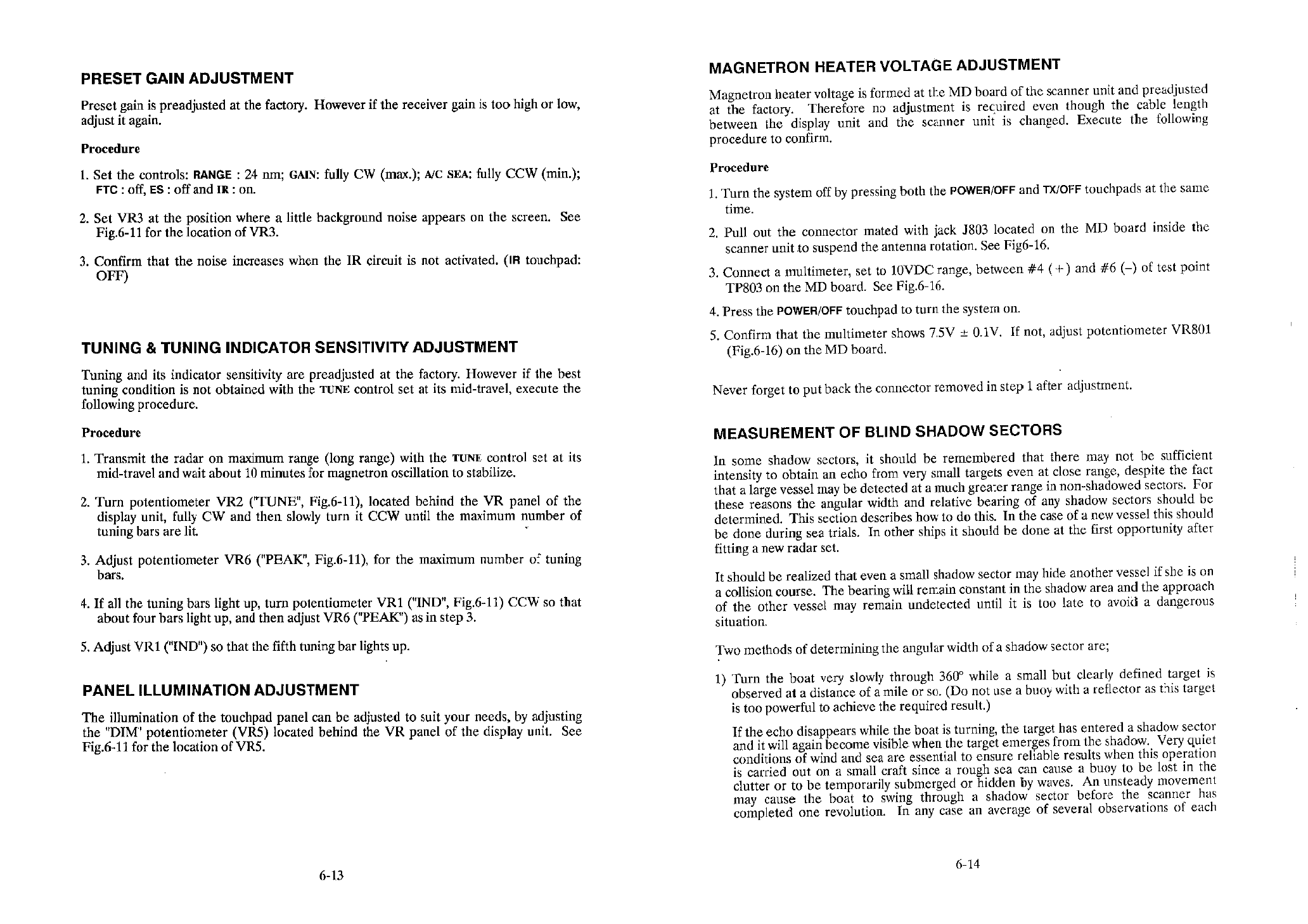 PRESET GAIN ADJUSTMENT

Preset gain is preadjusted at the factory. However if the receiver gain is too high or low, adjust it again.

Procedure

1. Set the controls: RANGE : 24 nm; GAIN: fully CW (max.); A/C SEA: fully CCW (min.); FTC : off, ES : off and IR : on.

2. Set VR3 at the position where a little background noise appears on the screen. See Fig.6-11 for the location of VR3.

3. Confirm that the noise increases when the IR circuit is not activated. (IR touchpad: OFF)

TUNING & TUNING INDICATOR SENSITIVITY ADJUSTMENT

Tuning and its indicator sensitivity are preadjusted at the factory. However if the best tuning condition is not obtained with the TUNE control set at its mid-travel, execute the following procedure.

Procedure

1. Transmit the radar on maximum range (long range) with the TUNE control set at its mid-travel and wait about 10 minutes for magnetron oscillation to stabilize.

2. Turn potentiometer VR2 ("TUNE", Fig.6-11), located behind the VR panel of the display unit, fully CW and then slowly turn it CCW until the maximum number of tuning bars are lit.

3. Adjust potentiometer VR6 ("PEAK", Fig.6-11), for the maximum number of tuning bars.

4. If all the tuning bars light up, turn potentiometer VR1 ("IND", Fig.6-11) CCW so that about four bars light up, and then adjust VR6 ("PEAK") as in step 3.

5. Adjust VR1 ("IND") so that the fifth tuning bar lights up.

PANEL ILLUMINATION ADJUSTMENT

The illumination of the touchpad panel can be adjusted to suit your needs, by adjusting the "DIM" potentiometer (VR5) located behind the VR panel of the display unit. See Fig.6-11 for the location of VR5.

6-13

MAGNETRON HEATER VOLTAGE ADJUSTMENT

Magnetron heater voltage is formed at the MD board of the scanner unit and preadjusted at the factory. Therefore no adjustment is required even though the cable length between the display unit and the scanner unit is changed. Execute the following procedure to confirm.

Procedure

1. Turn the system off by pressing both the POWER/OFF and TX/OFF touchpads at the same time.

2. Pull out the connector mated with jack J803 located on the MD board inside the scanner unit to suspend the antenna rotation. See Fig6-16.

3. Connect a multimeter, set to 10VDC range, between #4 (+) and #6 (–) of test point TP803 on the MD board. See Fig.6-16.

4. Press the POWER/OFF touchpad to turn the system on.

5. Confirm that the multimeter shows 7.5V ± 0.1V. If not, adjust potentiometer VR801 (Fig.6-16) on the MD board.

Never forget to put back the connector removed in step 1 after adjustment.

MEASUREMENT OF BLIND SHADOW SECTORS

In some shadow sectors, it should be remembered that there may not be sufficient intensity to obtain an echo from very small targets even at close range, despite the fact that a large vessel may be detected at a much greater range in non-shadowed sectors. For these reasons the angular width and relative bearing of any shadow sectors should be determined. This section describes how to do this. In the case of a new vessel this should be done during sea trials. In other ships it should be done at the first opportunity after fitting a new radar set.

It should be realized that even a small shadow sector may hide another vessel if she is on a collision course. The bearing will remain constant in the shadow area and the approach of the other vessel may remain undetected until it is too late to avoid a dangerous situation.

Two methods of determining the angular width of a shadow sector are;

1) Turn the boat very slowly through 360° while a small but clearly defined target is observed at a distance of a mile or so. (Do not use a buoy with a reflector as this target is too powerful to achieve the required result.)

If the echo disappears while the boat is turning, the target has entered a shadow sector and it will again become visible when the target emerges from the shadow. Very quiet conditions of wind and sea are essential to ensure reliable results when this operation is carried out on a small craft since a rough sea can cause a buoy to be lost in the clutter or to be temporarily submerged or hidden by waves. An unsteady movement may cause the boat to swing through a shadow sector before the scanner has completed one revolution. In any case an average of several observations of each

6-14